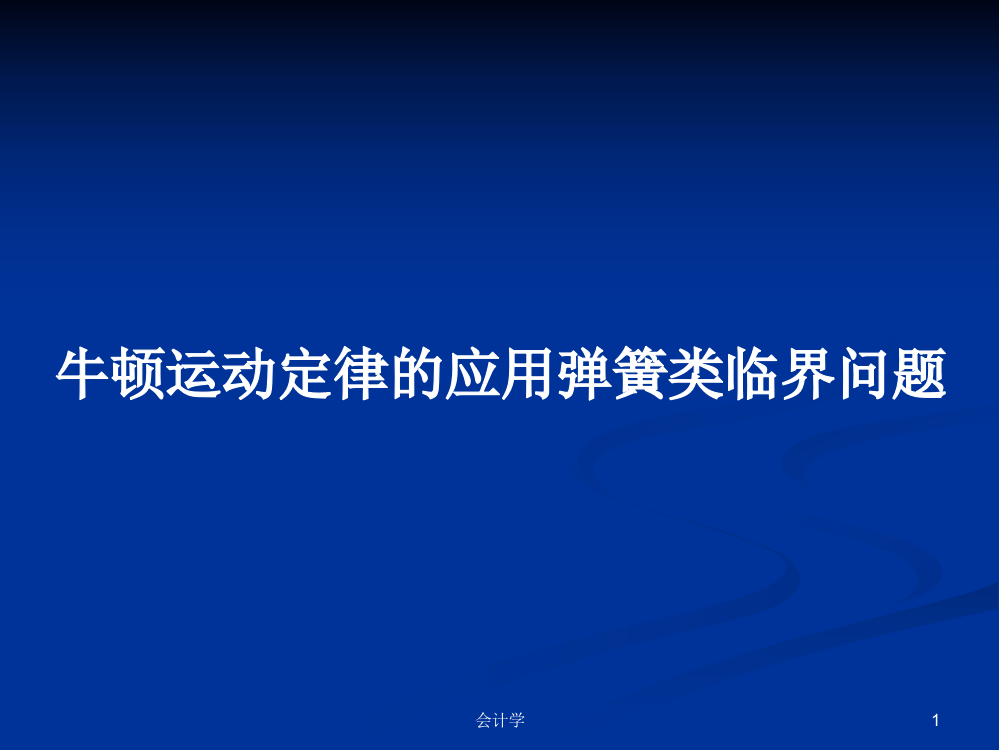 牛顿运动定律的应用弹簧类临界问题

会计学

1